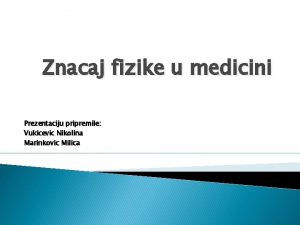 Znacaj fizike u medicini

Prezentaciju pripremile:
Vukicevic Nikolina
Marinkovic Milica